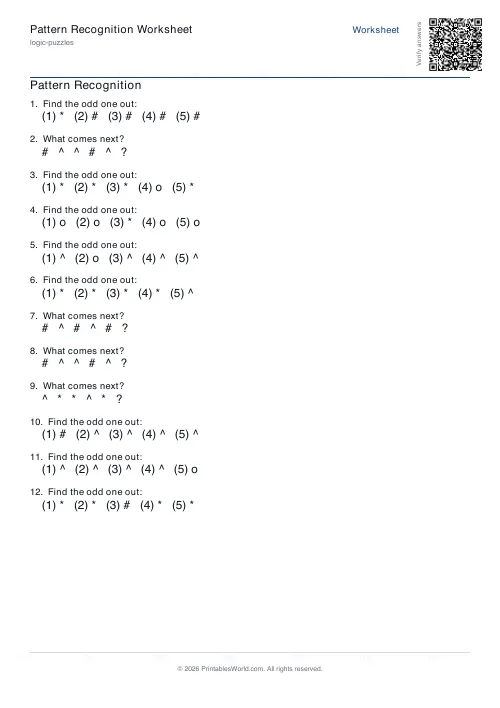 Pattern Recognition Worksheet
logic-puzzles

Worksheet

Verify answers

Pattern Recognition

1. Find the odd one out:
(1) * (2) # (3) # (4) # (5) #

2. What comes next?
# ^ ^ # ^ ?

3. Find the odd one out:
(1) * (2) * (3) * (4) o (5) *

4. Find the odd one out:
(1) o (2) o (3) * (4) o (5) o

5. Find the odd one out:
(1) ^ (2) o (3) ^ (4) ^ (5) ^

6. Find the odd one out:
(1) * (2) * (3) * (4) * (5) ^

7. What comes next?
# ^ # ^ # ?

8. What comes next?
# ^ ^ # ^ ?

9. What comes next?
^ * * ^ * ?

10. Find the odd one out:
(1) # (2) ^ (3) ^ (4) ^ (5) ^

11. Find the odd one out:
(1) ^ (2) ^ (3) ^ (4) ^ (5) o

12. Find the odd one out:
(1) * (2) * (3) # (4) * (5) *

© 2026 PrintablesWorld.com. All rights reserved.